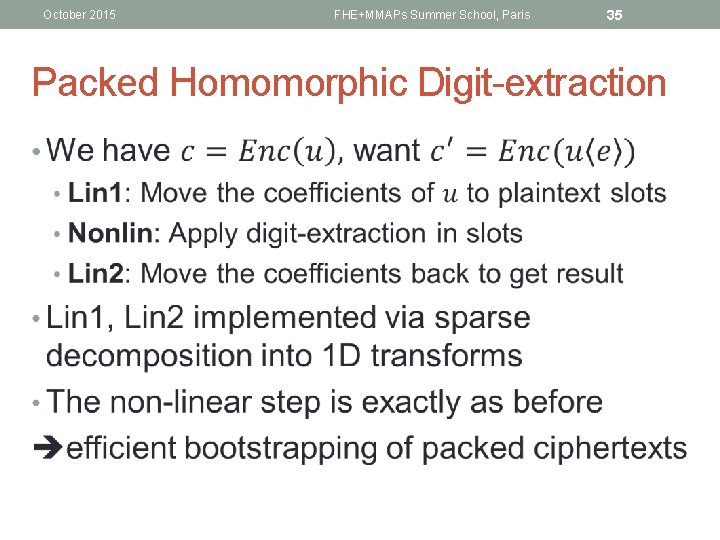 October 2015 FHE+MMAPs Summer School, Paris 35

Packed Homomorphic Digit-extraction

• We have $c = Enc(u)$, want $c' = Enc(u\langle e \rangle)$

• Lin1: Move the coefficients of $u$ to plaintext slots

• Nonlin: Apply digit-extraction in slots

• Lin2: Move the coefficients back to get result

• Lin1, Lin2 implemented via sparse decomposition into 1D transforms

• The non-linear step is exactly as before

➔efficient bootstrapping of packed ciphertexts